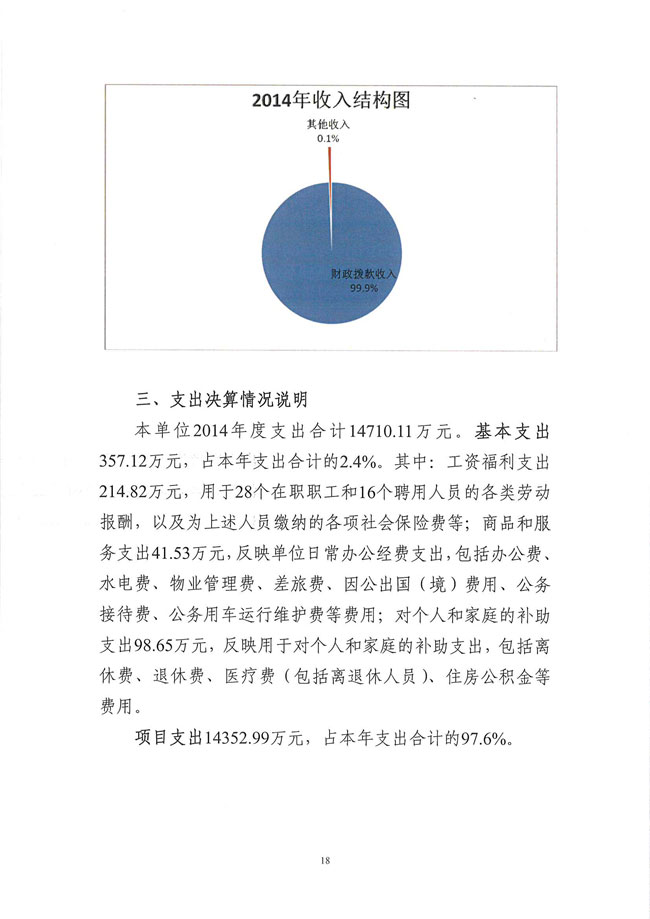 2014年收入结构图

其他收入
0.1%

财政拨款收入
99.9%

三、支出决算情况说明

本单位2014年度支出合计14710.11万元。基本支出357.12万元，占本年支出合计的2.4%。其中：工资福利支出214.82万元，用于28个在职职工和16个聘用人员的各类劳动报酬，以及为上述人员缴纳的各项社会保险费等；商品和服务支出41.53万元，反映单位日常办公经费支出，包括办公费、水电费、物业管理费、差旅费、因公出国（境）费用、公务接待费、公务用车运行维护费等费用；对个人和家庭的补助支出98.65万元，反映用于对个人和家庭的补助支出，包括离休费、退休费、医疗费（包括离退休人员）、住房公积金等费用。

项目支出14352.99万元，占本年支出合计的97.6%。

18